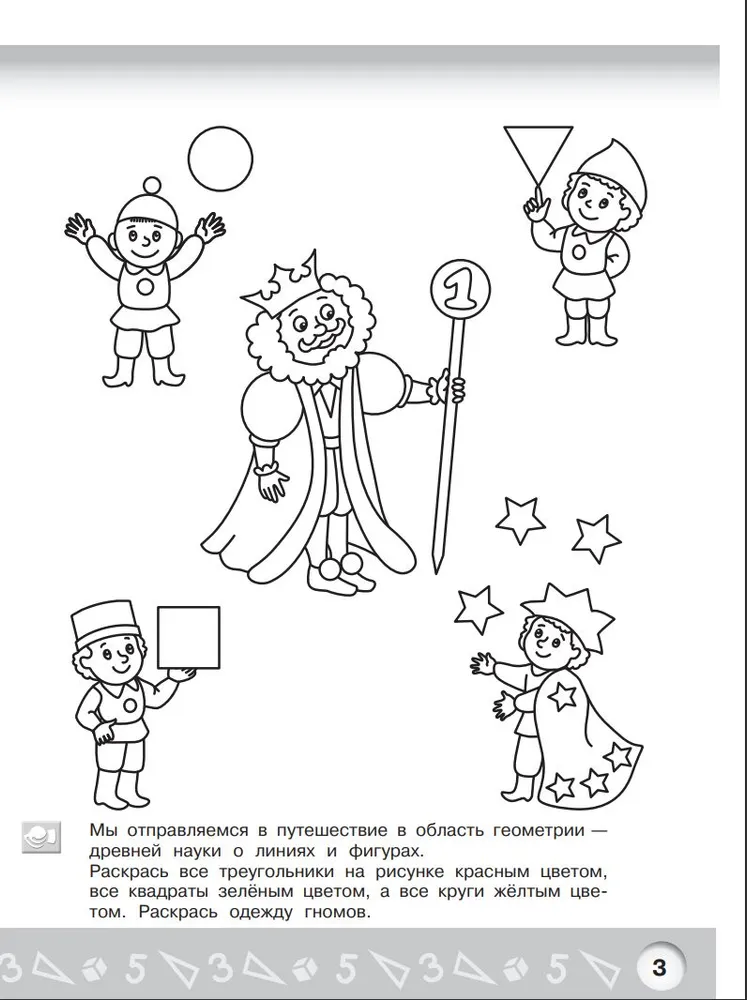 1

Мы отправляемся в путешествие в область геометрии — древней науки о линиях и фигурах.
Раскрась все треугольники на рисунке красным цветом, все квадраты зелёным цветом, а все круги жёлтым цветом. Раскрась одежду гномов.

3 5 3 5 3 5

3